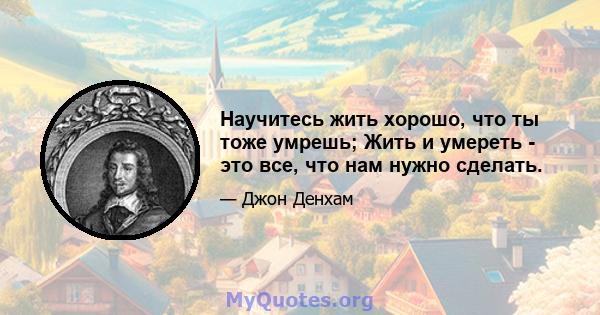 Научитесь жить хорошо, что ты тоже умрешь; Жить и умереть - это все, что нам нужно сделать.

— Джон Денхам

MyQuotes.org